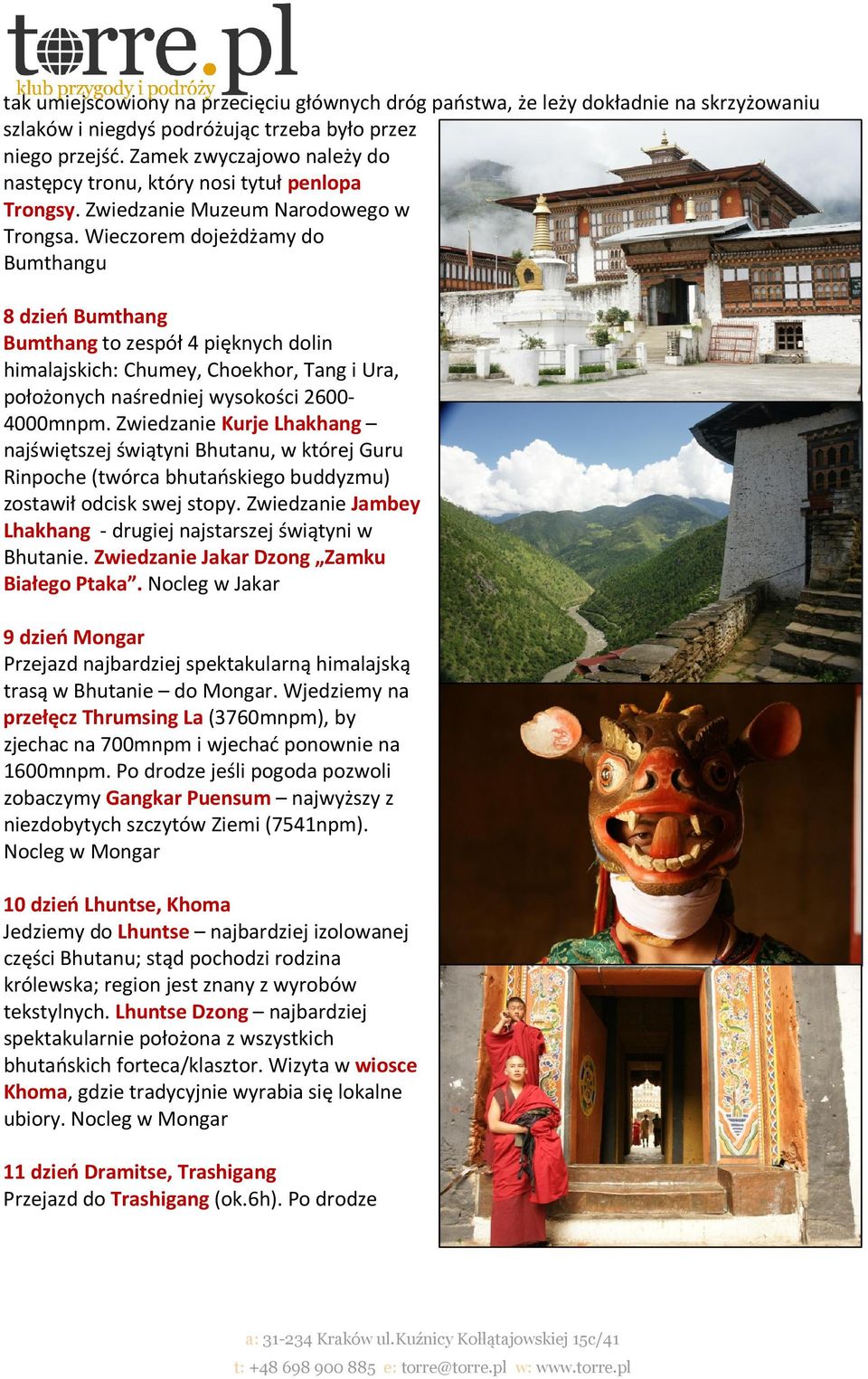 torre.pl
klub przygody i podróży

tak umiejscowiony na przecięciu głównych dróg państwa, że leży dokładnie na skrzyżowaniu szlaków i niegdyś podróżując trzeba było przez niego przejść. Zamek zwyczajowo należy do następcy tronu, który nosi tytuł penlopa Trongsy. Zwiedzanie Muzeum Narodowego w Trongsa. Wieczorem dojeżdżamy do Bumthangu

8 dzień Bumthang
Bumthang to zespół 4 pięknych dolin himalajskich: Chumey, Choekhor, Tang i Ura, położonych naśredniej wysokości 2600-4000mnpm. Zwiedzanie Kurje Lhakhang – najświętszej świątyni Bhutanu, w której Guru Rinpoche (twórca bhutańskiego buddyzmu) zostawił odcisk swej stopy. Zwiedzanie Jambey Lhakhang - drugiej najstarszej świątyni w Bhutanie. Zwiedzanie Jakar Dzong „Zamku Białego Ptaka”. Nocleg w Jakar

9 dzień Mongar
Przejazd najbardziej spektakularną himalajską trasą w Bhutanie – do Mongar. Wjedziemy na przełęcz Thrumsing La (3760mnpm), by zjechac na 700mnpm i wjechać ponownie na 1600mnpm. Po drodze jeśli pogoda pozwoli zobaczymy Gangkar Puensum – najwyższy z niezdobytych szczytów Ziemi (7541npm). Nocleg w Mongar

10 dzień Lhuntse, Khoma
Jedziemy do Lhuntse – najbardziej izolowanej części Bhutanu; stąd pochodzi rodzina królewska; region jest znany z wyrobów tekstylnych. Lhuntse Dzong – najbardziej spektakularnie położona z wszystkich bhutańskich forteca/klasztor. Wizyta w wiosce Khoma, gdzie tradycyjnie wyrabia się lokalne ubiory. Nocleg w Mongar

11 dzień Dramitse, Trashigang
Przejazd do Trashigang (ok.6h). Po drodze

a: 31-234 Kraków ul.Kuźnicy Kołłątajowskiej 15c/41
t: +48 698 900 885 e: torre@torre.pl w: www.torre.pl